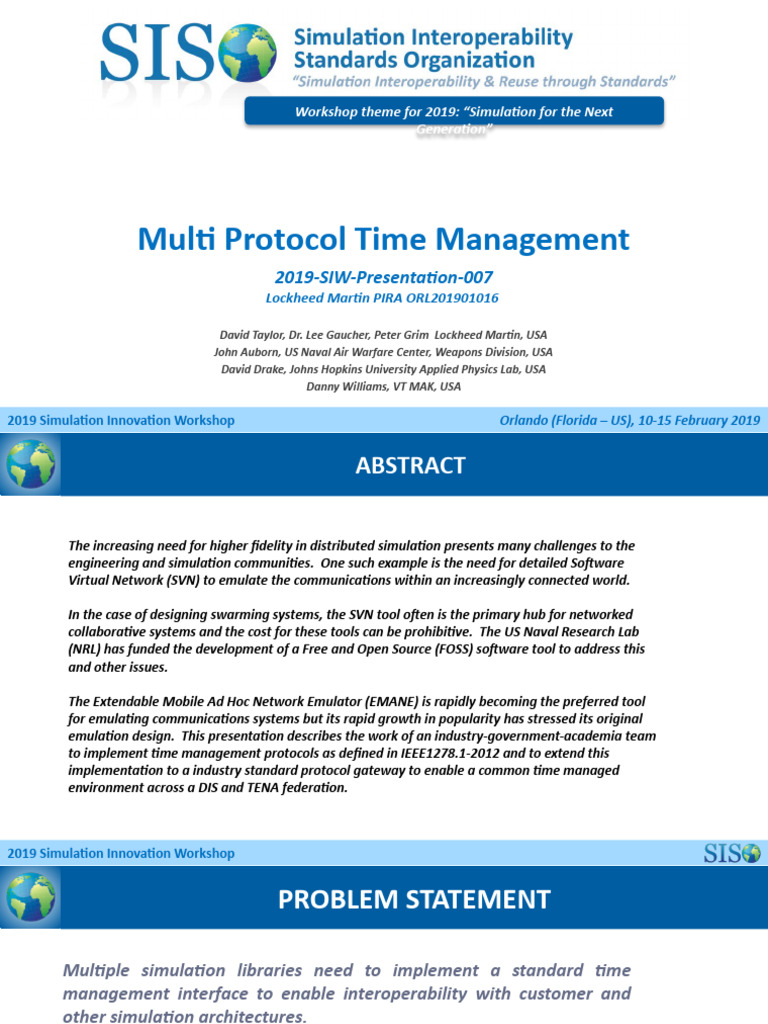 SIS

Simulation Interoperability Standards Organization
"Simulation Interoperability & Reuse through Standards"

Workshop theme for 2019: "Simulation for the Next Generation"

Multi Protocol Time Management

2019-SIW-Presentation-007
Lockheed Martin PIRA ORL201901016

David Taylor, Dr. Lee Gaucher, Peter Grim Lockheed Martin, USA
John Auborn, US Naval Air Warfare Center, Weapons Division, USA
David Drake, Johns Hopkins University Applied Physics Lab, USA
Danny Williams, VT MAK, USA

2019 Simulation Innovation Workshop

Orlando (Florida – US), 10-15 February 2019

ABSTRACT

The increasing need for higher fidelity in distributed simulation presents many challenges to the engineering and simulation communities. One such example is the need for detailed Software Virtual Network (SVN) to emulate the communications within an increasingly connected world.

In the case of designing swarming systems, the SVN tool often is the primary hub for networked collaborative systems and the cost for these tools can be prohibitive. The US Naval Research Lab (NRL) has funded the development of a Free and Open Source (FOSS) software tool to address this and other issues.

The Extendable Mobile Ad Hoc Network Emulator (EMANE) is rapidly becoming the preferred tool for emulating communications systems but its rapid growth in popularity has stressed its original emulation design. This presentation describes the work of an industry-government-academia team to implement time management protocols as defined in IEEE1278.1-2012 and to extend this implementation to a industry standard protocol gateway to enable a common time managed environment across a DIS and TENA federation.

2019 Simulation Innovation Workshop

SIS

PROBLEM STATEMENT

Multiple simulation libraries need to implement a standard time management interface to enable interoperability with customer and other simulation architectures.